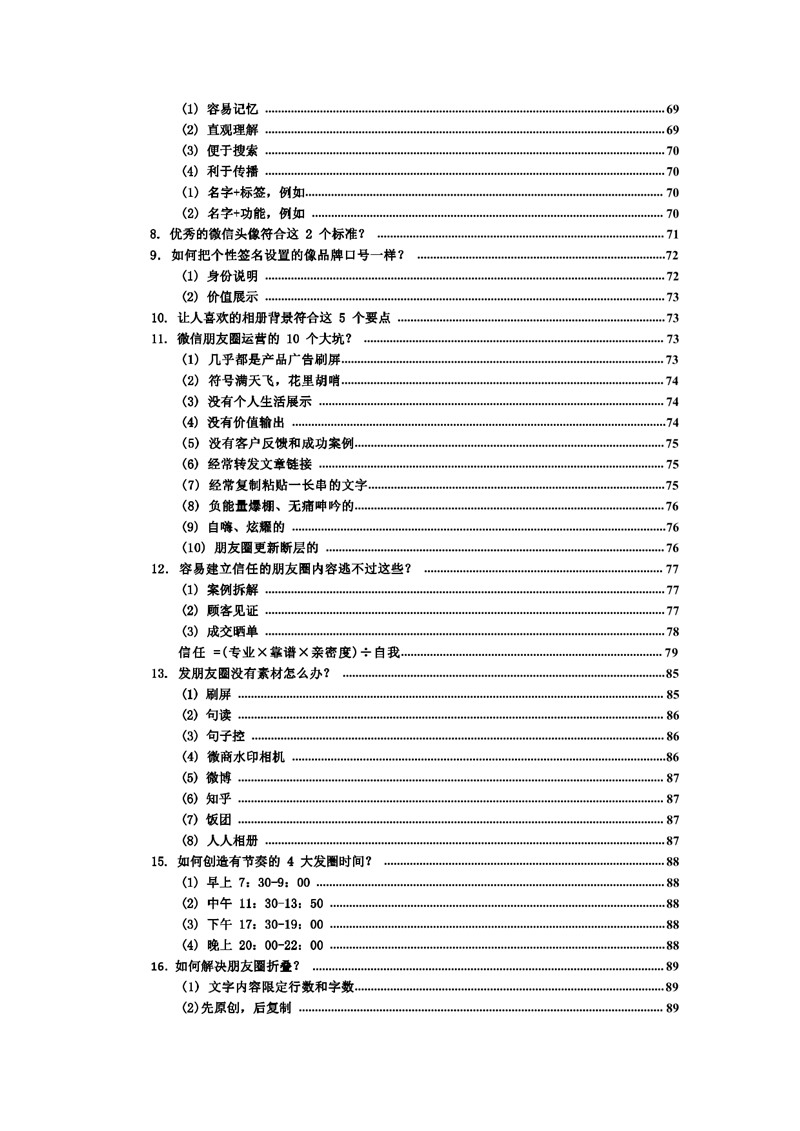 (1)容易记忆 69
(2)直观理解 69
(3)便于搜索 70
(4)利于传播 70
(1)名字+标签，例如 70
(2)名字+功能，例如 70
8.优秀的微信头像符合这2个标准？ 71
9.如何把个性签名设置的像品牌口号一样？ 72
(1)身份说明 72
(2)价值展示 73
10.让人喜欢的相册背景符合这5个要点 73
11.微信朋友圈运营的10个大坑？ 73
(1)几乎都是产品广告刷屏 73
(2)符号满天飞，花里胡哨 74
(3)没有个人生活展示 74
(4)没有价值输出 74
(5)没有客户反馈和成功案例 75
(6)经常转发文章链接 75
(7)经常复制粘贴一长串的文字 75
(8)负能量爆棚、无痛呻吟的 76
(9)自嗨、炫耀的 76
(10)朋友圈更新断层的 76
12.容易建立信任的朋友圈内容逃不过这些？ 77
(1)案例拆解 77
(2)顾客见证 77
(3)成交晒单 78
信任 =(专业×靠谱×亲密度)÷自我 79
13.发朋友圈没有素材怎么办？ 85
(1)刷屏 85
(2)句读 86
(3)句子控 86
(4)微商水印相机 86
(5)微博 87
(6)知乎 87
(7)饭团 87
(8)人人相册 87
15.如何创造有节奏的4大发圈时间？ 88
(1)早上7：30-9：00 88
(2)中午11：30-13：50 88
(3)下午17：30-19：00 88
(4)晚上20：00-22：00 88
16.如何解决朋友圈折叠？ 89
(1)文字内容限定行数和字数 89
(2)先原创，后复制 89